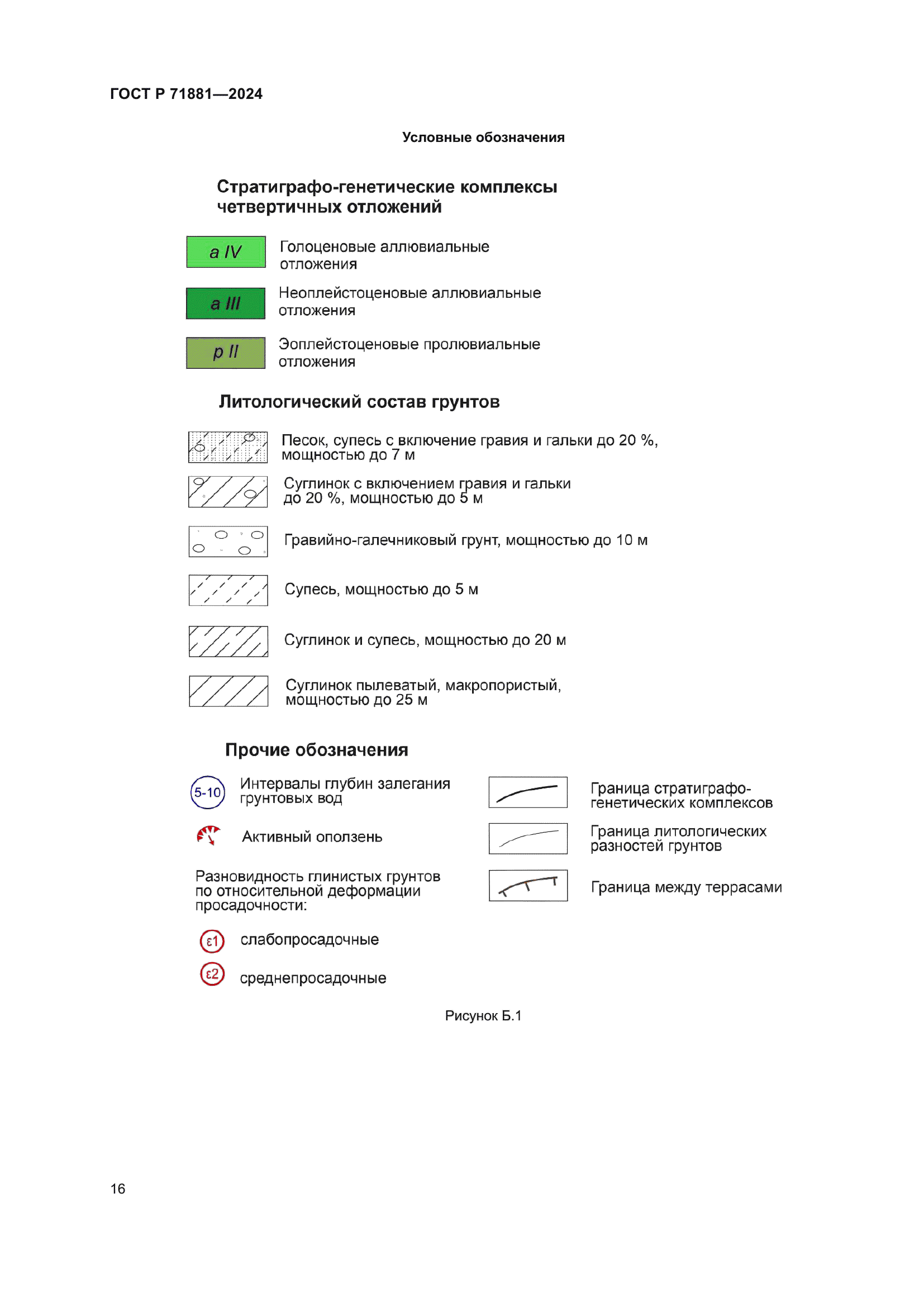 ГОСТ Р 71881—2024

Условные обозначения

Стратиграфо-генетические комплексы четвертичных отложений

a IV Голоценовые аллювиальные отложения

a III Неоплейстоценовые аллювиальные отложения

p II Эоплейстоценовые пролювиальные отложения

Литологический состав грунтов

Песок, супесь с включение гравия и гальки до 20 %, мощностью до 7 м

Суглинок с включением гравия и гальки до 20 %, мощностью до 5 м

Гравийно-галечниковый грунт, мощностью до 10 м

Супесь, мощностью до 5 м

Суглинок и супесь, мощностью до 20 м

Суглинок пылеватый, макропористый, мощностью до 25 м

Прочие обозначения

5-10 Интервалы глубин залегания грунтовых вод

Активный оползень

Разновидность глинистых грунтов по относительной деформации просадочности:

ε1 слабопросадочные

ε2 среднепросадочные

Граница стратиграфо-генетических комплексов

Граница литологических разностей грунтов

Граница между террасами

Рисунок Б.1

16